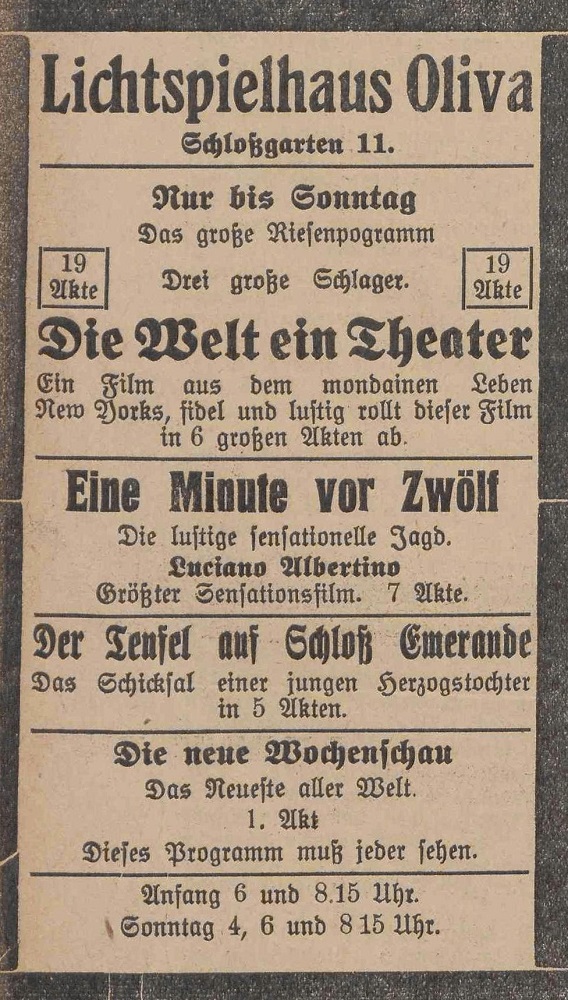 Lichtspielhaus Oliva
Schloßgarten 11.

Nur bis Sonntag
Das große Riesenpogramm

19 Akte

Drei große Schlager.

19 Akte

Die Welt ein Theater
Ein Film aus dem mondainen Leben New Yorks, fidel und lustig rollt dieser Film in 6 großen Akten ab.

Eine Minute vor Zwölf
Die lustige sensationelle Jagd.
Luciano Albertino
Größter Sensationsfilm. 7 Akte.

Der Teufel auf Schloß Emerande
Das Schicksal einer jungen Herzogstochter in 5 Akten.

Die neue Wochenschau
Das Neueste aller Welt.
1. Akt
Dieses Programm muß jeder sehen.

Anfang 6 und 8.15 Uhr.
Sonntag 4, 6 und 8 15 Uhr.